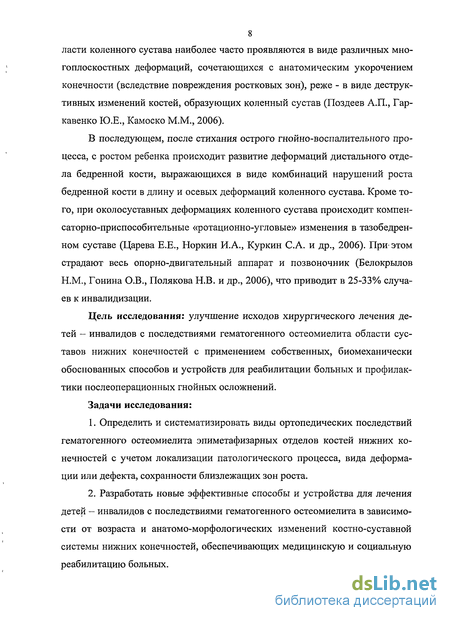 8

ласти коленного сустава наиболее часто проявляются в виде различных многоплоскостных деформаций, сочетающихся с анатомическим укорочением конечности (вследствие повреждения ростковых зон), реже - в виде деструктивных изменений костей, образующих коленный сустав (Поздеев А.П., Гаркавенко Ю.Е., Камоско М.М., 2006).

В последующем, после стихания острого гнойно-воспалительного процесса, с ростом ребенка происходит развитие деформаций дистального отдела бедренной кости, выражающихся в виде комбинаций нарушений роста бедренной кости в длину и осевых деформаций коленного сустава. Кроме того, при околосуставных деформациях коленного сустава происходит компенсаторно-приспособительные «ротационно-угловые» изменения в тазобедренном суставе (Царева Е.Е., Норкин И.А., Куркин С.А. и др., 2006). При этом страдают весь опорно-двигательный аппарат и позвоночник (Белокрылов Н.М., Гонина О.В., Полякова Н.В. и др., 2006), что приводит в 25-33% случаев к инвалидизации.

Цель исследования: улучшение исходов хирургического лечения детей – инвалидов с последствиями гематогенного остеомиелита области суставов нижних конечностей с применением собственных, биомеханически обоснованных способов и устройств для реабилитации больных и профилактики послеоперационных гнойных осложнений.

Задачи исследования:

1. Определить и систематизировать виды ортопедических последствий гематогенного остеомиелита эпиметафизарных отделов костей нижних конечностей с учетом локализации патологического процесса, вида деформации или дефекта, сохранности близлежащих зон роста.

2. Разработать новые эффективные способы и устройства для лечения детей – инвалидов с последствиями гематогенного остеомиелита в зависимости от возраста и анатомо-морфологических изменений костно-суставной системы нижних конечностей, обеспечивающих медицинскую и социальную реабилитацию больных.

dsLib.net
библиотека диссертаций